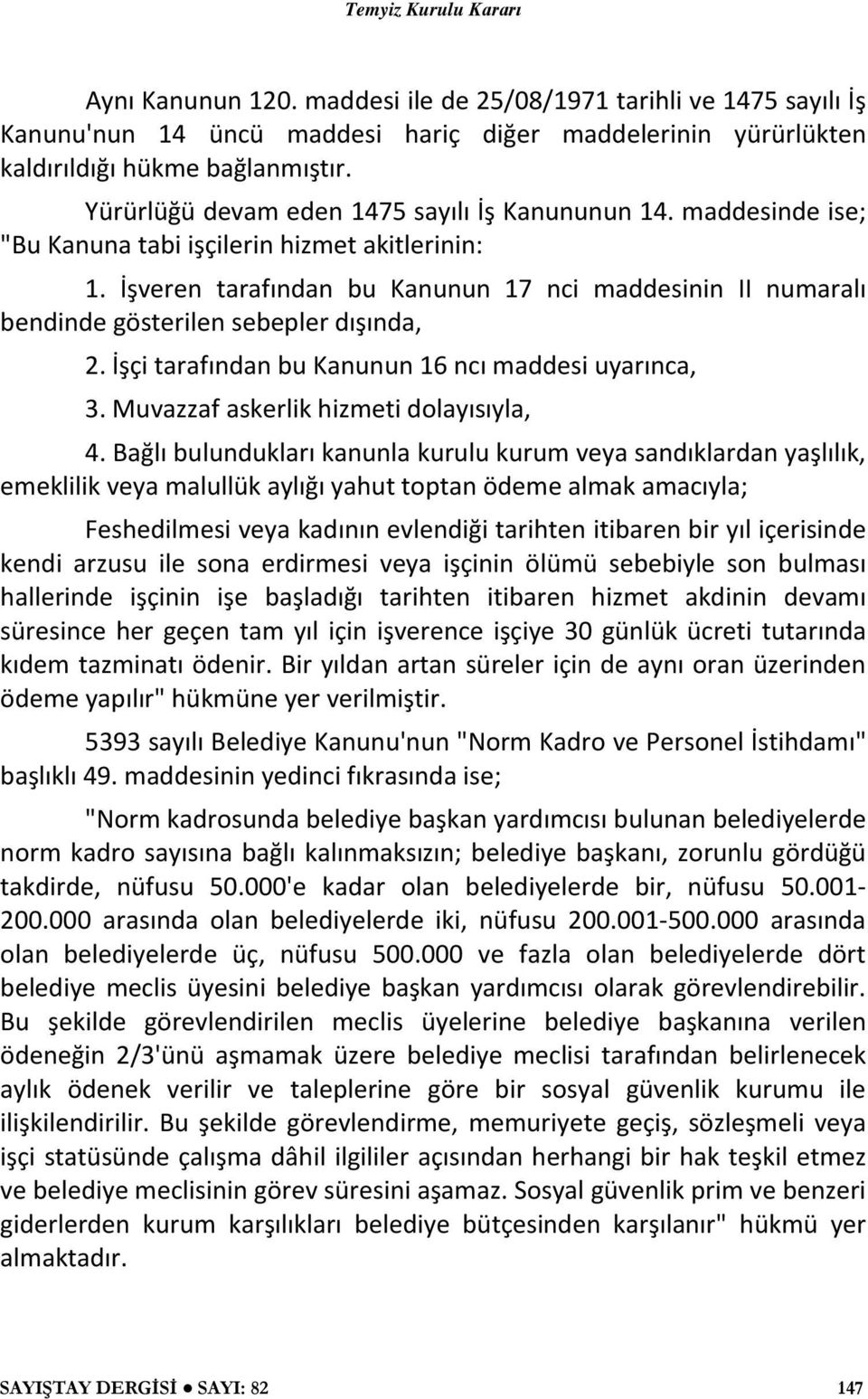 Temyiz Kurulu Kararı

Aynı Kanunun 120. maddesi ile de 25/08/1971 tarihli ve 1475 sayılı İş Kanunu'nun 14 üncü maddesi hariç diğer maddelerinin yürürlükten kaldırıldığı hükme bağlanmıştır.

Yürürlüğü devam eden 1475 sayılı İş Kanununun 14. maddesinde ise; "Bu Kanuna tabi işçilerin hizmet akitlerinin:

1. İşveren tarafından bu Kanunun 17 nci maddesinin II numaralı bendinde gösterilen sebepler dışında,

2. İşçi tarafından bu Kanunun 16 ncı maddesi uyarınca,

3. Muvazzaf askerlik hizmeti dolayısıyla,

4. Bağlı bulundukları kanunla kurulu kurum veya sandıklardan yaşlılık, emeklilik veya malullük aylığı yahut toptan ödeme almak amacıyla;

Feshedilmesi veya kadının evlendiği tarihten itibaren bir yıl içerisinde kendi arzusu ile sona erdirmesi veya işçinin ölümü sebebiyle son bulması hallerinde işçinin işe başladığı tarihten itibaren hizmet akdinin devamı süresince her geçen tam yıl için işverence işçiye 30 günlük ücreti tutarında kıdem tazminatı ödenir. Bir yıldan artan süreler için de aynı oran üzerinden ödeme yapılır" hükmüne yer verilmiştir.

5393 sayılı Belediye Kanunu'nun "Norm Kadro ve Personel İstihdamı" başlıklı 49. maddesinin yedinci fıkrasında ise;

"Norm kadrosunda belediye başkan yardımcısı bulunan belediyelerde norm kadro sayısına bağlı kalınmaksızın; belediye başkanı, zorunlu gördüğü takdirde, nüfusu 50.000'e kadar olan belediyelerde bir, nüfusu 50.001-200.000 arasında olan belediyelerde iki, nüfusu 200.001-500.000 arasında olan belediyelerde üç, nüfusu 500.000 ve fazla olan belediyelerde dört belediye meclis üyesini belediye başkan yardımcısı olarak görevlendirebilir. Bu şekilde görevlendirilen meclis üyelerine belediye başkanına verilen ödeneğin 2/3'ünü aşmamak üzere belediye meclisi tarafından belirlenecek aylık ödenek verilir ve taleplerine göre bir sosyal güvenlik kurumu ile ilişkilendirilir. Bu şekilde görevlendirme, memuriyete geçiş, sözleşmeli veya işçi statüsünde çalışma dâhil ilgililer açısından herhangi bir hak teşkil etmez ve belediye meclisinin görev süresini aşamaz. Sosyal güvenlik prim ve benzeri giderlerden kurum karşılıkları belediye bütçesinden karşılanır" hükmü yer almaktadır.

SAYIŞTAY DERGİSİ ● SAYI: 82 147